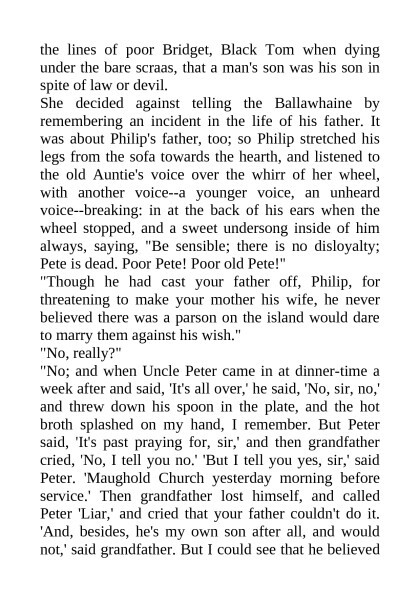 the lines of poor Bridget, Black Tom when dying under the bare scraas, that a man's son was his son in spite of law or devil.
She decided against telling the Ballawhaine by remembering an incident in the life of his father. It was about Philip's father, too; so Philip stretched his legs from the sofa towards the hearth, and listened to the old Auntie's voice over the whirr of her wheel, with another voice--a younger voice, an unheard voice--breaking: in at the back of his ears when the wheel stopped, and a sweet undersong inside of him always, saying, "Be sensible; there is no disloyalty; Pete is dead. Poor Pete! Poor old Pete!"
"Though he had cast your father off, Philip, for threatening to make your mother his wife, he never believed there was a parson on the island would dare to marry them against his wish."
"No, really?"
"No; and when Uncle Peter came in at dinner-time a week after and said, 'It's all over,' he said, 'No, sir, no,' and threw down his spoon in the plate, and the hot broth splashed on my hand, I remember. But Peter said, 'It's past praying for, sir,' and then grandfather cried, 'No, I tell you no.' 'But I tell you yes, sir,' said Peter. 'Maughold Church yesterday morning before service.' Then grandfather lost himself, and called Peter 'Liar,' and cried that your father couldn't do it. 'And, besides, he's my own son after all, and would not,' said grandfather. But I could see that he believed